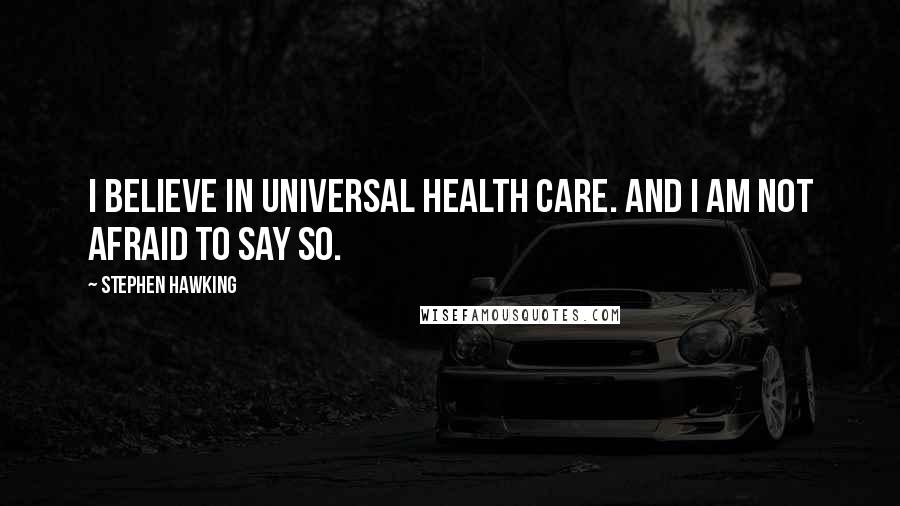 I BELIEVE IN UNIVERSAL HEALTH CARE. AND I AM NOT AFRAID TO SAY SO.

~ STEPHEN HAWKING

WISEFAMOUSQUOTES.COM